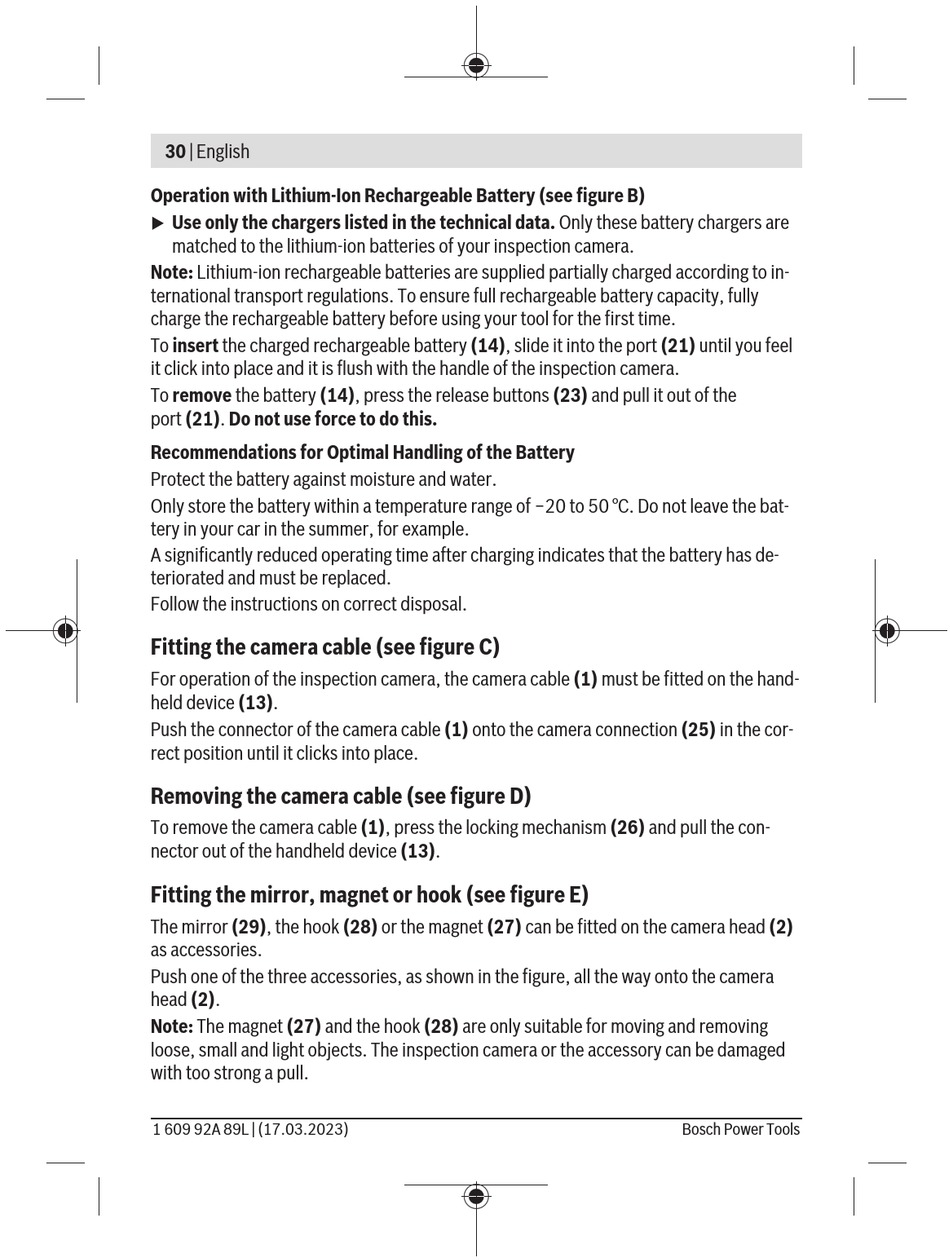 30 | English

Operation with Lithium-Ion Rechargeable Battery (see figure B)

▶ Use only the chargers listed in the technical data. Only these battery chargers are matched to the lithium-ion batteries of your inspection camera.

Note: Lithium-ion rechargeable batteries are supplied partially charged according to international transport regulations. To ensure full rechargeable battery capacity, fully charge the rechargeable battery before using your tool for the first time.

To insert the charged rechargeable battery (14), slide it into the port (21) until you feel it click into place and it is flush with the handle of the inspection camera.

To remove the battery (14), press the release buttons (23) and pull it out of the port (21). Do not use force to do this.

Recommendations for Optimal Handling of the Battery

Protect the battery against moisture and water.

Only store the battery within a temperature range of −20 to 50 °C. Do not leave the battery in your car in the summer, for example.

A significantly reduced operating time after charging indicates that the battery has deteriorated and must be replaced.

Follow the instructions on correct disposal.

Fitting the camera cable (see figure C)

For operation of the inspection camera, the camera cable (1) must be fitted on the handheld device (13).

Push the connector of the camera cable (1) onto the camera connection (25) in the correct position until it clicks into place.

Removing the camera cable (see figure D)

To remove the camera cable (1), press the locking mechanism (26) and pull the connector out of the handheld device (13).

Fitting the mirror, magnet or hook (see figure E)

The mirror (29), the hook (28) or the magnet (27) can be fitted on the camera head (2) as accessories.

Push one of the three accessories, as shown in the figure, all the way onto the camera head (2).

Note: The magnet (27) and the hook (28) are only suitable for moving and removing loose, small and light objects. The inspection camera or the accessory can be damaged with too strong a pull.

1 609 92A 89L | (17.03.2023) Bosch Power Tools